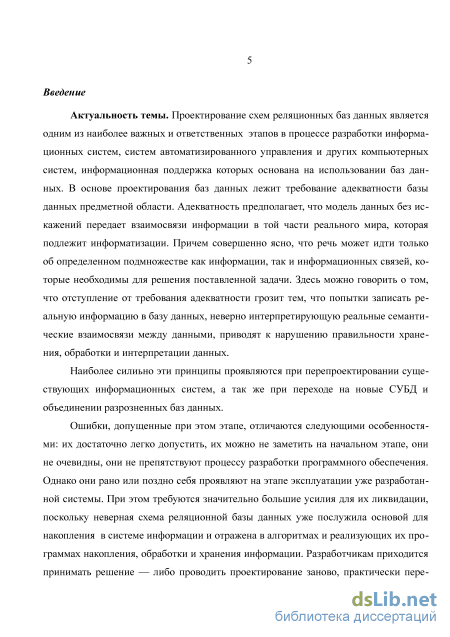 5

Введение

Актуальность темы. Проектирование схем реляционных баз данных является одним из наиболее важных и ответственных этапов в процессе разработки информационных систем, систем автоматизированного управления и других компьютерных систем, информационная поддержка которых основана на использовании баз данных. В основе проектирования баз данных лежит требование адекватности базы данных предметной области. Адекватность предполагает, что модель данных без искажений передает взаимосвязи информации в той части реального мира, которая подлежит информатизации. Причем совершенно ясно, что речь может идти только об определенном подмножестве как информации, так и информационных связей, которые необходимы для решения поставленной задачи. Здесь можно говорить о том, что отступление от требования адекватности грозит тем, что попытки записать реальную информацию в базу данных, неверно интерпретирующую реальные семантические взаимосвязи между данными, приводят к нарушению правильности хранения, обработки и интерпретации данных.

Наиболее сильно эти принципы проявляются при перепроектировании существующих информационных систем, а так же при переходе на новые СУБД и объединении разрозненных баз данных.

Ошибки, допущенные при этом этапе, отличаются следующими особенностями: их достаточно легко допустить, их можно не заметить на начальном этапе, они не очевидны, они не препятствуют процессу разработки программного обеспечения. Однако они рано или поздно себя проявляют на этапе эксплуатации уже разработанной системы. При этом требуются значительно большие усилия для их ликвидации, поскольку неверная схема реляционной базы данных уже послужила основой для накопления в системе информации и отражена в алгоритмах и реализующих их программах накопления, обработки и хранения информации. Разработчикам приходится принимать решение — либо проводить проектирование заново, практически пере-

dsLib.net
библиотека диссертаций